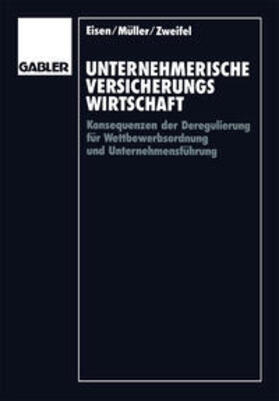 GABLER

Eisen/Müller/Zweifel

UNTERNEHMERISCHE VERSICHERUNGS WIRTSCHAFT

Konsequenzen der Deregulierung für Wettbewerbsordnung und Unternehmensführung